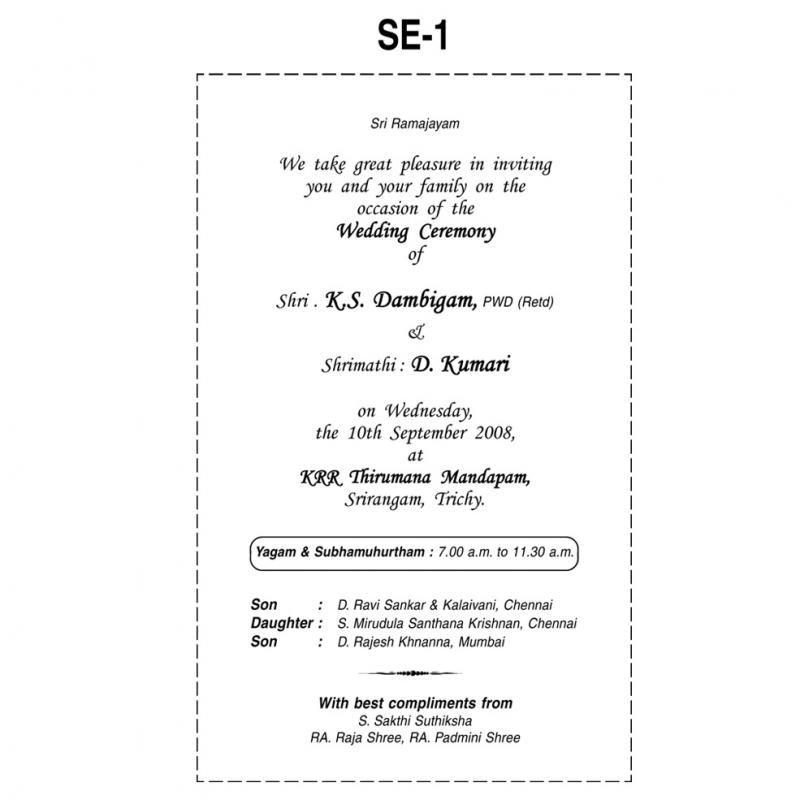 SE-1

Sri Ramajayam

We take great pleasure in inviting you and your family on the occasion of the
Wedding Ceremony
of

Shri . K.S. Dambigam, PWD (Retd)
&
Shrimathi : D. Kumari

on Wednesday,
the 10th September 2008,
at
KRR Thirumana Mandapam,
Srirangam, Trichy.

Yagam & Subhamuhurtham : 7.00 a.m. to 11.30 a.m.

Son : D. Ravi Sankar & Kalaivani, Chennai
Daughter : S. Mirudula Santhana Krishnan, Chennai
Son : D. Rajesh Khnanna, Mumbai

With best compliments from
S. Sakthi Suthiksha
RA. Raja Shree, RA. Padmini Shree